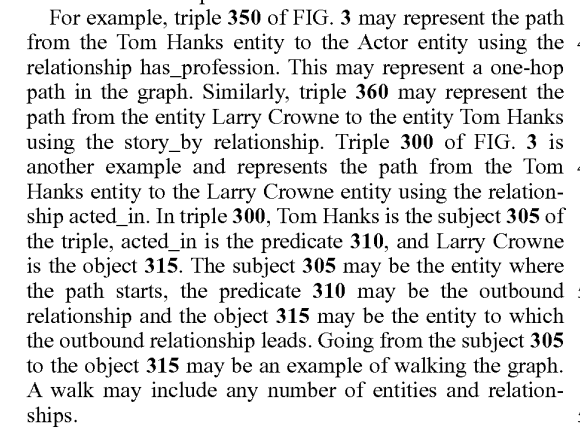 For example, triple 350 of FIG. 3 may represent the path from the Tom Hanks entity to the Actor entity using the relationship has_profession. This may represent a one-hop path in the graph. Similarly, triple 360 may represent the path from the entity Larry Crowne to the entity Tom Hanks using the story_by relationship. Triple 300 of FIG. 3 is another example and represents the path from the Tom Hanks entity to the Larry Crowne entity using the relationship acted_in. In triple 300, Tom Hanks is the subject 305 of the triple, acted_in is the predicate 310, and Larry Crowne is the object 315. The subject 305 may be the entity where the path starts, the predicate 310 may be the outbound relationship and the object 315 may be the entity to which the outbound relationship leads. Going from the subject 305 to the object 315 may be an example of walking the graph. A walk may include any number of entities and relationships.